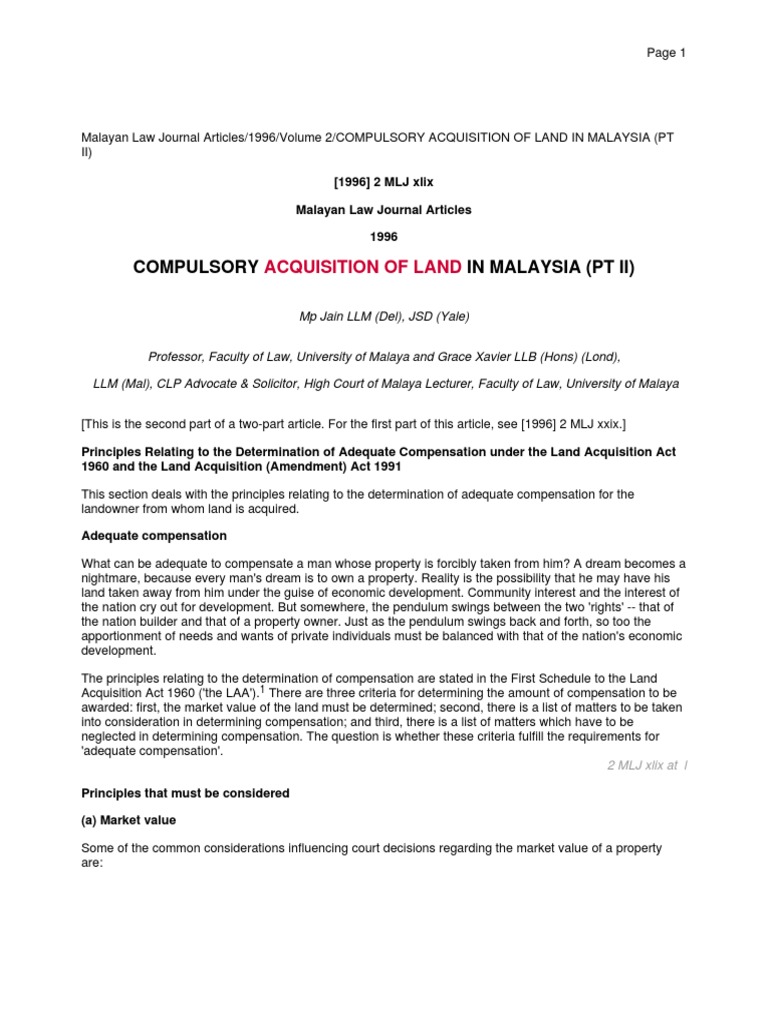 Page 1

Malayan Law Journal Articles/1996/Volume 2/COMPULSORY ACQUISITION OF LAND IN MALAYSIA (PT II)

[1996] 2 MLJ xlix

Malayan Law Journal Articles

1996

COMPULSORY ACQUISITION OF LAND IN MALAYSIA (PT II)

Mp Jain LLM (Del), JSD (Yale)

Professor, Faculty of Law, University of Malaya and Grace Xavier LLB (Hons) (Lond),

LLM (Mal), CLP Advocate & Solicitor, High Court of Malaya Lecturer, Faculty of Law, University of Malaya

[This is the second part of a two-part article. For the first part of this article, see [1996] 2 MLJ xxix.]

Principles Relating to the Determination of Adequate Compensation under the Land Acquisition Act 1960 and the Land Acquisition (Amendment) Act 1991

This section deals with the principles relating to the determination of adequate compensation for the landowner from whom land is acquired.

Adequate compensation

What can be adequate to compensate a man whose property is forcibly taken from him? A dream becomes a nightmare, because every man's dream is to own a property. Reality is the possibility that he may have his land taken away from him under the guise of economic development. Community interest and the interest of the nation cry out for development. But somewhere, the pendulum swings between the two 'rights' -- that of the nation builder and that of a property owner. Just as the pendulum swings back and forth, so too the apportionment of needs and wants of private individuals must be balanced with that of the nation's economic development.

The principles relating to the determination of compensation are stated in the First Schedule to the Land Acquisition Act 1960 ('the LAA').$^1$ There are three criteria for determining the amount of compensation to be awarded: first, the market value of the land must be determined; second, there is a list of matters to be taken into consideration in determining compensation; and third, there is a list of matters which have to be neglected in determining compensation. The question is whether these criteria fulfill the requirements for 'adequate compensation'.

2 MLJ xlix at l

Principles that must be considered

(a) Market value

Some of the common considerations influencing court decisions regarding the market value of a property are: